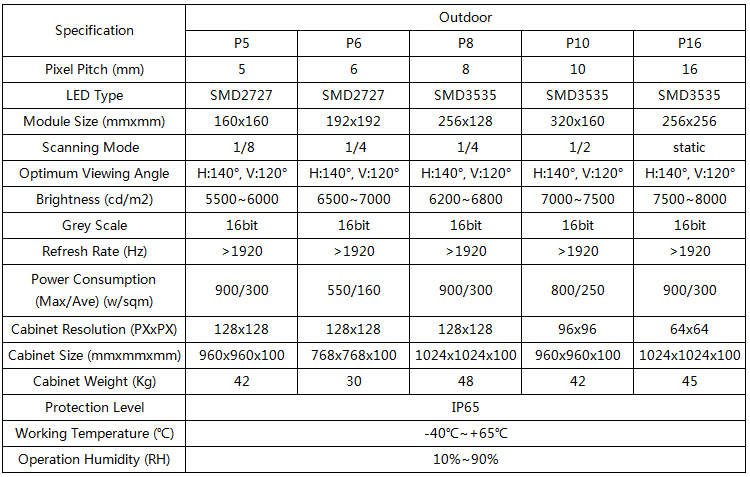 | Specification | Outdoor | | | | |
|---|---|---|---|---|---|
| | P5 | P6 | P8 | P10 | P16 |
| Pixel Pitch (mm) | 5 | 6 | 8 | 10 | 16 |
| LED Type | SMD2727 | SMD2727 | SMD3535 | SMD3535 | SMD3535 |
| Module Size (mmxmm) | 160x160 | 192x192 | 256x128 | 320x160 | 256x256 |
| Scanning Mode | 1/8 | 1/4 | 1/4 | 1/2 | static |
| Optimum Viewing Angle | H:140°, V:120° | H:140°, V:120° | H:140°, V:120° | H:140°, V:120° | H:140°, V:120° |
| Brightness (cd/m2) | 5500~6000 | 6500~7000 | 6200~6800 | 7000~7500 | 7500~8000 |
| Grey Scale | 16bit | 16bit | 16bit | 16bit | 16bit |
| Refresh Rate (Hz) | >1920 | >1920 | >1920 | >1920 | >1920 |
| Power Consumption (Max/Ave) (w/sqm) | 900/300 | 550/160 | 900/300 | 800/250 | 900/300 |
| Cabinet Resolution (PXxPX) | 128x128 | 128x128 | 128x128 | 96x96 | 64x64 |
| Cabinet Size (mmxmmxmm) | 960x960x100 | 768x768x100 | 1024x1024x100 | 960x960x100 | 1024x1024x100 |
| Cabinet Weight (Kg) | 42 | 30 | 48 | 42 | 45 |
| Protection Level | IP65 | | | | |
| Working Temperature (°C) | -40°C~+65°C | | | | |
| Operation Humidity (RH) | 10%~90% | | | | |